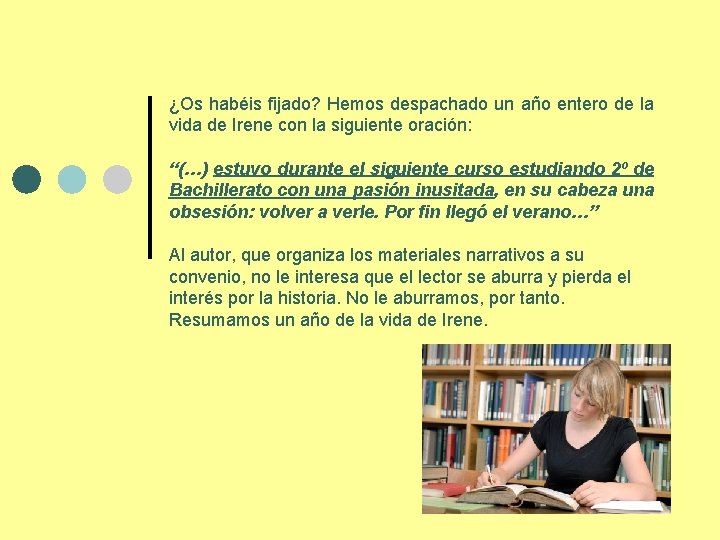 ¿Os habéis fijado? Hemos despachado un año entero de la vida de Irene con la siguiente oración:

“(…) estuvo durante el siguiente curso estudiando 2º de Bachillerato con una pasión inusitada, en su cabeza una obsesión: volver a verle. Por fin llegó el verano…”

Al autor, que organiza los materiales narrativos a su convenio, no le interesa que el lector se aburra y pierda el interés por la historia. No le aburramos, por tanto. Resumamos un año de la vida de Irene.